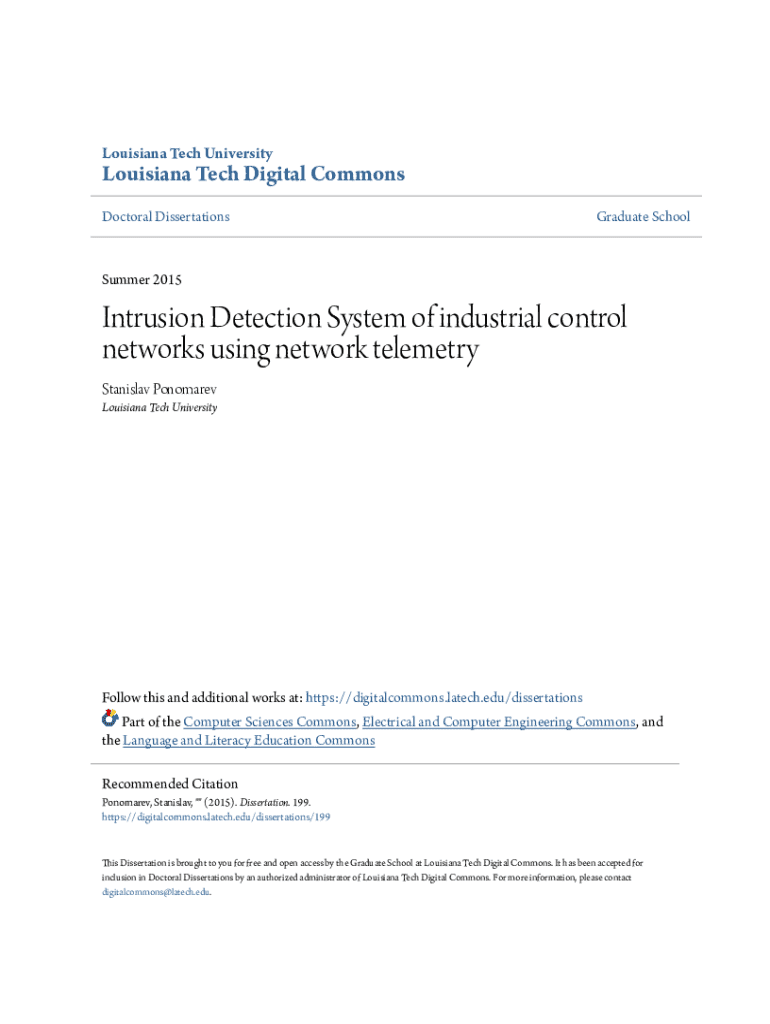 Louisiana Tech University
Louisiana Tech Digital Commons

Doctoral Dissertations

Graduate School

Summer 2015

Intrusion Detection System of industrial control networks using network telemetry

Stanislav Ponomarev
Louisiana Tech University

Follow this and additional works at: https://digitalcommons.latech.edu/dissertations

Part of the Computer Sciences Commons, Electrical and Computer Engineering Commons, and the Language and Literacy Education Commons

Recommended Citation
Ponomarev, Stanislav, "" (2015). Dissertation. 199.
https://digitalcommons.latech.edu/dissertations/199

This Dissertation is brought to you for free and open access by the Graduate School at Louisiana Tech Digital Commons. It has been accepted for inclusion in Doctoral Dissertations by an authorized administrator of Louisiana Tech Digital Commons. For more information, please contact digitalcommons@latech.edu.